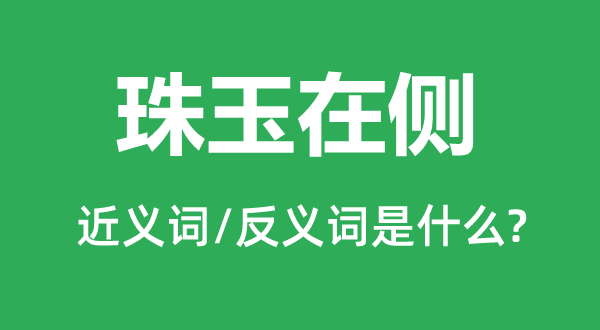 珠玉在侧

近义词/反义词是什么?